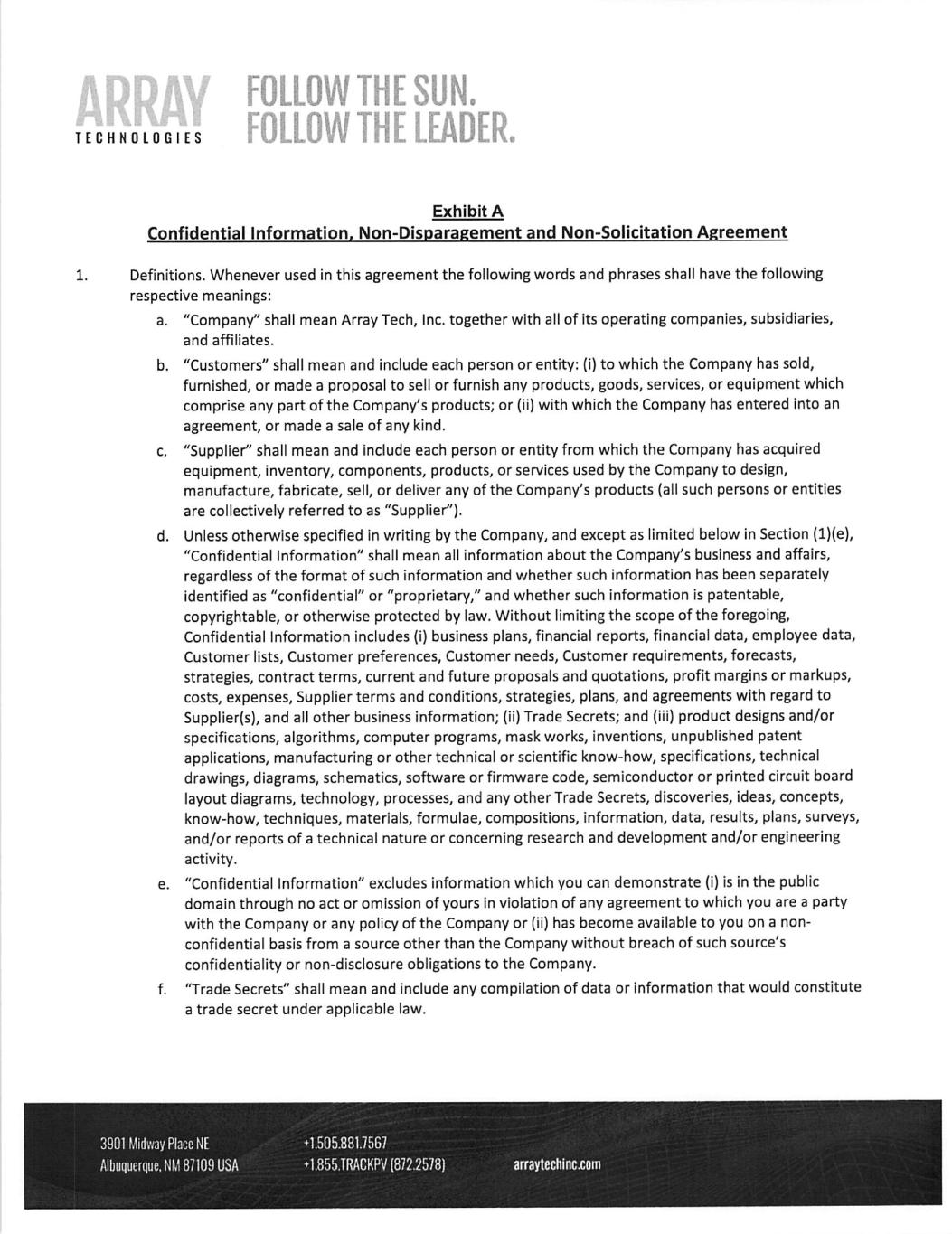 ARRAY TECHNOLOGIES

FOLLOW THE SUN. FOLLOW THE LEADER.

Exhibit A
Confidential Information, Non-Disparagement and Non-Solicitation Agreement

1. Definitions. Whenever used in this agreement the following words and phrases shall have the following respective meanings:

a. "Company" shall mean Array Tech, Inc. together with all of its operating companies, subsidiaries, and affiliates.

b. "Customers" shall mean and include each person or entity: (i) to which the Company has sold, furnished, or made a proposal to sell or furnish any products, goods, services, or equipment which comprise any part of the Company's products; or (ii) with which the Company has entered into an agreement, or made a sale of any kind.

c. "Supplier" shall mean and include each person or entity from which the Company has acquired equipment, inventory, components, products, or services used by the Company to design, manufacture, fabricate, sell, or deliver any of the Company's products (all such persons or entities are collectively referred to as "Supplier").

d. Unless otherwise specified in writing by the Company, and except as limited below in Section (1)(e), "Confidential Information" shall mean all information about the Company's business and affairs, regardless of the format of such information and whether such information has been separately identified as "confidential" or "proprietary," and whether such information is patentable, copyrightable, or otherwise protected by law. Without limiting the scope of the foregoing, Confidential Information includes (i) business plans, financial reports, financial data, employee data, Customer lists, Customer preferences, Customer needs, Customer requirements, forecasts, strategies, contract terms, current and future proposals and quotations, profit margins or markups, costs, expenses, Supplier terms and conditions, strategies, plans, and agreements with regard to Supplier(s), and all other business information; (ii) Trade Secrets; and (iii) product designs and/or specifications, algorithms, computer programs, mask works, inventions, unpublished patent applications, manufacturing or other technical or scientific know-how, specifications, technical drawings, diagrams, schematics, software or firmware code, semiconductor or printed circuit board layout diagrams, technology, processes, and any other Trade Secrets, discoveries, ideas, concepts, know-how, techniques, materials, formulae, compositions, information, data, results, plans, surveys, and/or reports of a technical nature or concerning research and development and/or engineering activity.

e. "Confidential Information" excludes information which you can demonstrate (i) is in the public domain through no act or omission of yours in violation of any agreement to which you are a party with the Company or any policy of the Company or (ii) has become available to you on a non-confidential basis from a source other than the Company without breach of such source's confidentiality or non-disclosure obligations to the Company.

f. "Trade Secrets" shall mean and include any compilation of data or information that would constitute a trade secret under applicable law.

3901 Midway Place NE
Albuquerque, NM 87109 USA

+1.505.881.7567
+1.855.TRACKPV (872.2578)

arraytechinc.com